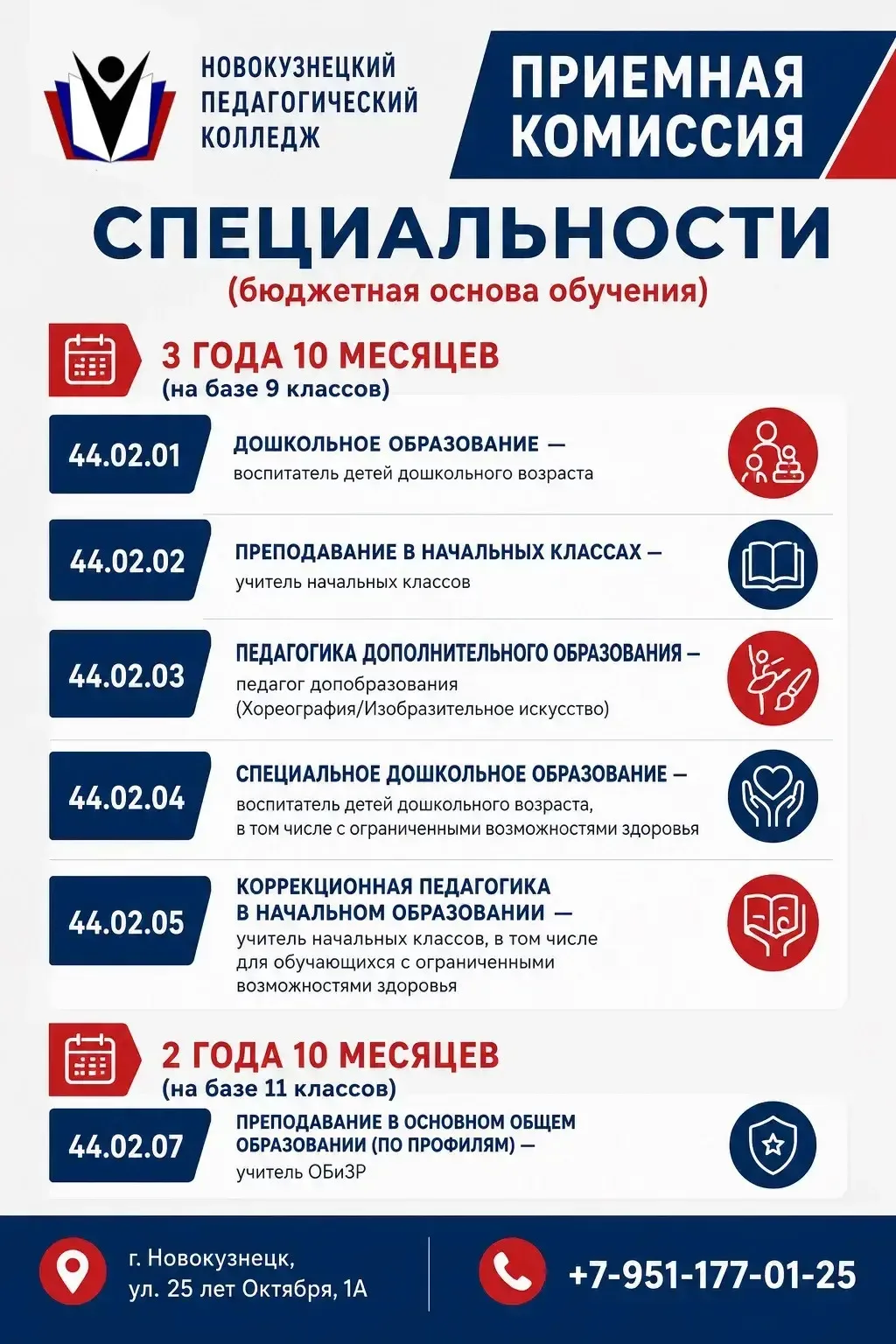 НОВОКУЗНЕЦКИЙ
ПЕДАГОГИЧЕСКИЙ
КОЛЛЕДЖ

ПРИЕМНАЯ
КОМИССИЯ

СПЕЦИАЛЬНОСТИ
(бюджетная основа обучения)

3 ГОДА 10 МЕСЯЦЕВ
(на базе 9 классов)

44.02.01
ДОШКОЛЬНОЕ ОБРАЗОВАНИЕ —
воспитатель детей дошкольного возраста

44.02.02
ПРЕПОДАВАНИЕ В НАЧАЛЬНЫХ КЛАССАХ —
учитель начальных классов

44.02.03
ПЕДАГОГИКА ДОПОЛНИТЕЛЬНОГО ОБРАЗОВАНИЯ —
педагог допобразования
(Хореография/Изобразительное искусство)

44.02.04
СПЕЦИАЛЬНОЕ ДОШКОЛЬНОЕ ОБРАЗОВАНИЕ —
воспитатель детей дошкольного возраста,
в том числе с ограниченными возможностями здоровья

44.02.05
КОРРЕКЦИОННАЯ ПЕДАГОГИКА
В НАЧАЛЬНОМ ОБРАЗОВАНИИ —
учитель начальных классов, в том числе
для обучающихся с ограниченными
возможностями здоровья

2 ГОДА 10 МЕСЯЦЕВ
(на базе 11 классов)

44.02.07
ПРЕПОДАВАНИЕ В ОСНОВНОМ ОБЩЕМ
ОБРАЗОВАНИИ (ПО ПРОФИЛЯМ) —
учитель ОБиЗР

г. Новокузнецк,
ул. 25 лет Октября, 1А

+7-951-177-01-25